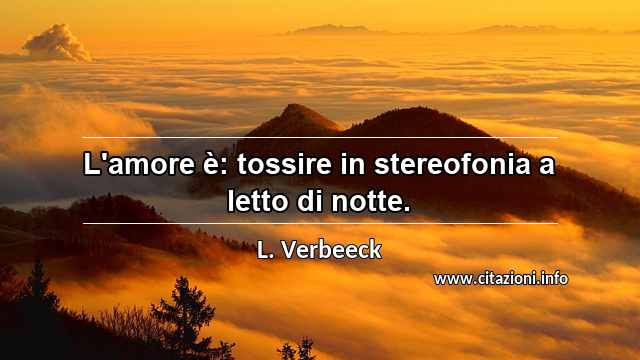 L'amore è: tossire in stereofonia a letto di notte.

L. Verbeeck

www.citazioni.info